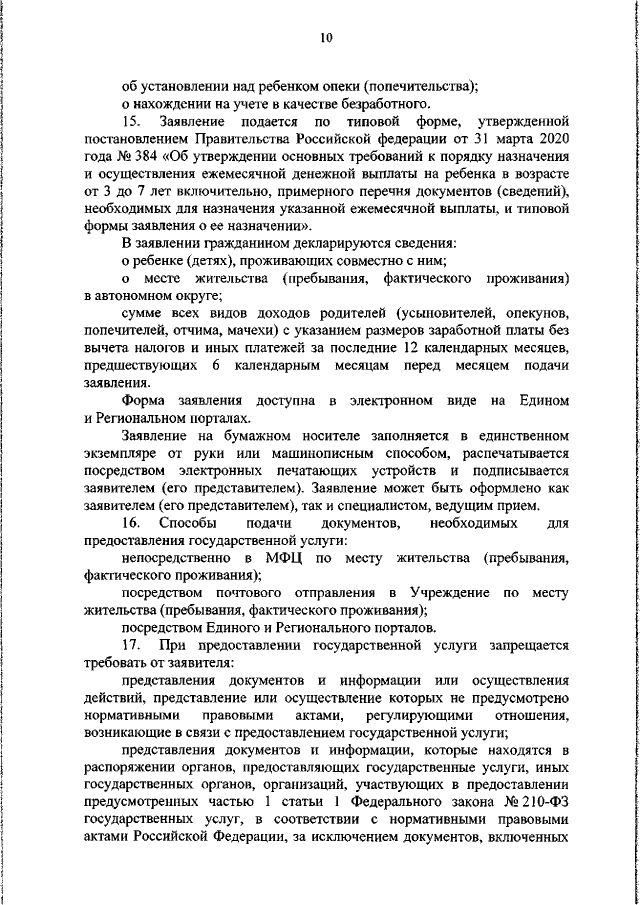 10

об установлении над ребенком опеки (попечительства);

о нахождении на учете в качестве безработного.

15. Заявление подается по типовой форме, утвержденной постановлением Правительства Российской федерации от 31 марта 2020 года № 384 «Об утверждении основных требований к порядку назначения и осуществления ежемесячной денежной выплаты на ребенка в возрасте от 3 до 7 лет включительно, примерного перечня документов (сведений), необходимых для назначения указанной ежемесячной выплаты, и типовой формы заявления о ее назначении».

В заявлении гражданином декларируются сведения:

о ребенке (детях), проживающих совместно с ним;

о месте жительства (пребывания, фактического проживания) в автономном округе;

сумме всех видов доходов родителей (усыновителей, опекунов, попечителей, отчима, мачехи) с указанием размеров заработной платы без вычета налогов и иных платежей за последние 12 календарных месяцев, предшествующих 6 календарным месяцам перед месяцем подачи заявления.

Форма заявления доступна в электронном виде на Едином и Региональном порталах.

Заявление на бумажном носителе заполняется в единственном экземпляре от руки или машинописным способом, распечатывается посредством электронных печатающих устройств и подписывается заявителем (его представителем). Заявление может быть оформлено как заявителем (его представителем), так и специалистом, ведущим прием.

16. Способы подачи документов, необходимых для предоставления государственной услуги:

непосредственно в МФЦ по месту жительства (пребывания, фактического проживания);

посредством почтового отправления в Учреждение по месту жительства (пребывания, фактического проживания);

посредством Единого и Регионального порталов.

17. При предоставлении государственной услуги запрещается требовать от заявителя:

представления документов и информации или осуществления действий, представление или осуществление которых не предусмотрено нормативными правовыми актами, регулирующими отношения, возникающие в связи с предоставлением государственной услуги;

представления документов и информации, которые находятся в распоряжении органов, предоставляющих государственные услуги, иных государственных органов, организаций, участвующих в предоставлении предусмотренных частью 1 статьи 1 Федерального закона № 210-ФЗ государственных услуг, в соответствии с нормативными правовыми актами Российской Федерации, за исключением документов, включенных